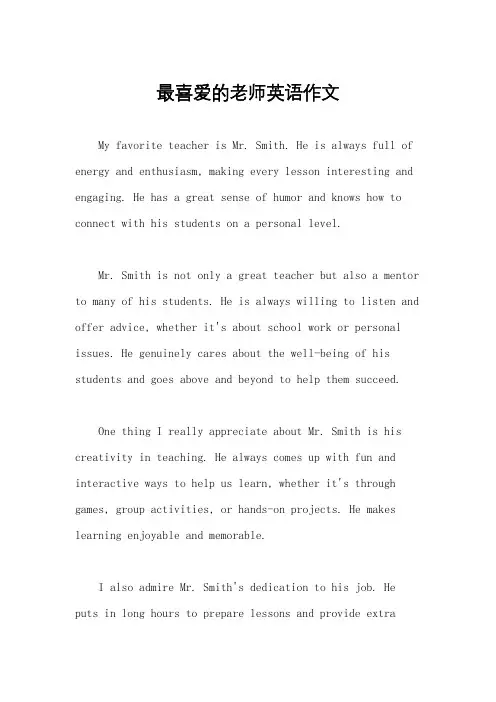 最喜爱的老师英语作文

My favorite teacher is Mr. Smith. He is always full of energy and enthusiasm, making every lesson interesting and engaging. He has a great sense of humor and knows how to connect with his students on a personal level.

Mr. Smith is not only a great teacher but also a mentor to many of his students. He is always willing to listen and offer advice, whether it's about school work or personal issues. He genuinely cares about the well-being of his students and goes above and beyond to help them succeed.

One thing I really appreciate about Mr. Smith is his creativity in teaching. He always comes up with fun and interactive ways to help us learn, whether it's through games, group activities, or hands-on projects. He makes learning enjoyable and memorable.

I also admire Mr. Smith's dedication to his job. He puts in long hours to prepare lessons and provide extra